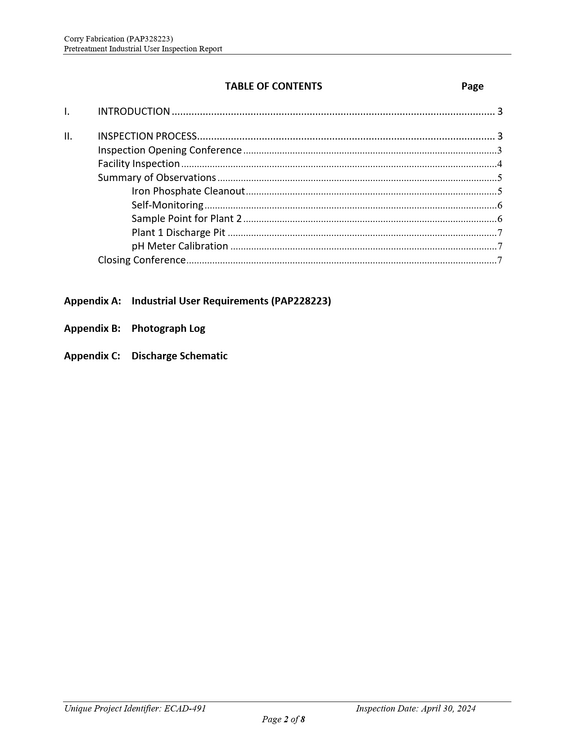 Corry Fabrication (PAP328223)
Pretreatment Industrial User Inspection Report

TABLE OF CONTENTS Page

I. INTRODUCTION 3

II. INSPECTION PROCESS 3
Inspection Opening Conference 3
Facility Inspection 4
Summary of Observations 5
Iron Phosphate Cleanout 5
Self-Monitoring 6
Sample Point for Plant 2 6
Plant 1 Discharge Pit 7
pH Meter Calibration 7
Closing Conference 7

Appendix A: Industrial User Requirements (PAP228223)

Appendix B: Photograph Log

Appendix C: Discharge Schematic

Unique Project Identifier: ECAD-491 Inspection Date: April 30, 2024
Page 2 of 8